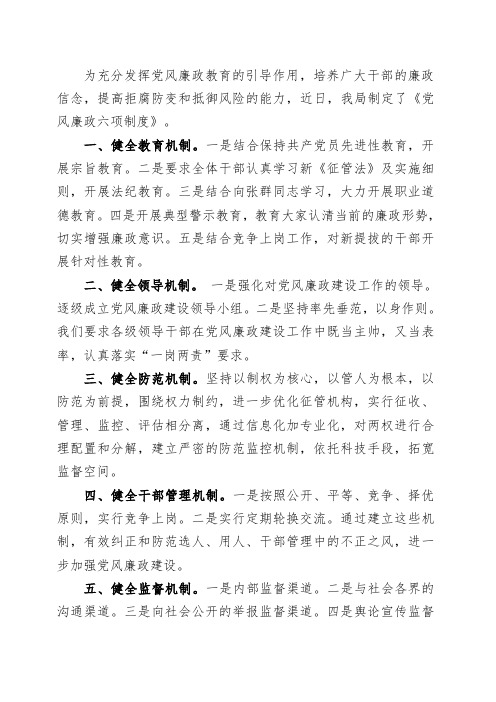 为充分发挥党风廉政教育的引导作用，培养广大干部的廉政信念，提高拒腐防变和抵御风险的能力，近日，我局制定了《党风廉政六项制度》。

一、健全教育机制。一是结合保持共产党员先进性教育，开展宗旨教育。二是要求全体干部认真学习新《征管法》及实施细则，开展法纪教育。三是结合向张群同志学习，大力开展职业道德教育。四是开展典型警示教育，教育大家认清当前的廉政形势，切实增强廉政意识。五是结合竞争上岗工作，对新提拔的干部开展针对性教育。

二、健全领导机制。 一是强化对党风廉政建设工作的领导。逐级成立党风廉政建设领导小组。二是坚持率先垂范，以身作则。我们要求各级领导干部在党风廉政建设工作中既当主帅，又当表率，认真落实“一岗两责”要求。

三、健全防范机制。坚持以制权为核心，以管人为根本，以防范为前提，围绕权力制约，进一步优化征管机构，实行征收、管理、监控、评估相分离，通过信息化加专业化，对两权进行合理配置和分解，建立严密的防范监控机制，依托科技手段，拓宽监督空间。

四、健全干部管理机制。一是按照公开、平等、竞争、择优原则，实行竞争上岗。二是实行定期轮换交流。通过建立这些机制，有效纠正和防范选人、用人、干部管理中的不正之风，进一步加强党风廉政建设。

五、健全监督机制。一是内部监督渠道。二是与社会各界的沟通渠道。三是向社会公开的举报监督渠道。四是舆论宣传监督